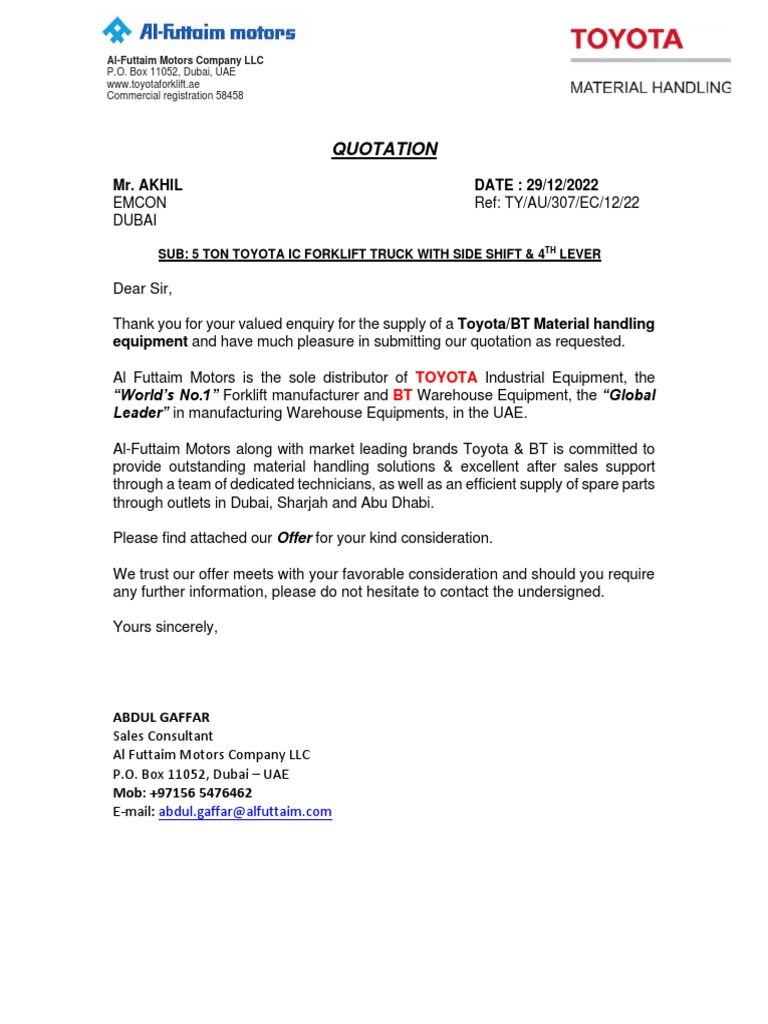 Al-Futtaim motors

Al-Futtaim Motors Company LLC
P.O. Box 11052, Dubai, UAE
www.toyotaforklift.ae
Commercial registration 58458

TOYOTA
MATERIAL HANDLING

QUOTATION

Mr. AKHIL
EMCON
DUBAI

DATE : 29/12/2022
Ref: TY/AU/307/EC/12/22

SUB: 5 TON TOYOTA IC FORKLIFT TRUCK WITH SIDE SHIFT & 4$^{TH}$ LEVER

Dear Sir,

Thank you for your valued enquiry for the supply of a Toyota/BT Material handling equipment and have much pleasure in submitting our quotation as requested.

Al Futtaim Motors is the sole distributor of TOYOTA Industrial Equipment, the "World's No.1" Forklift manufacturer and BT Warehouse Equipment, the "Global Leader" in manufacturing Warehouse Equipments, in the UAE.

Al-Futtaim Motors along with market leading brands Toyota & BT is committed to provide outstanding material handling solutions & excellent after sales support through a team of dedicated technicians, as well as an efficient supply of spare parts through outlets in Dubai, Sharjah and Abu Dhabi.

Please find attached our Offer for your kind consideration.

We trust our offer meets with your favorable consideration and should you require any further information, please do not hesitate to contact the undersigned.

Yours sincerely,

ABDUL GAFFAR
Sales Consultant
Al Futtaim Motors Company LLC
P.O. Box 11052, Dubai – UAE
Mob: +97156 5476462
E-mail: abdul.gaffar@alfuttaim.com